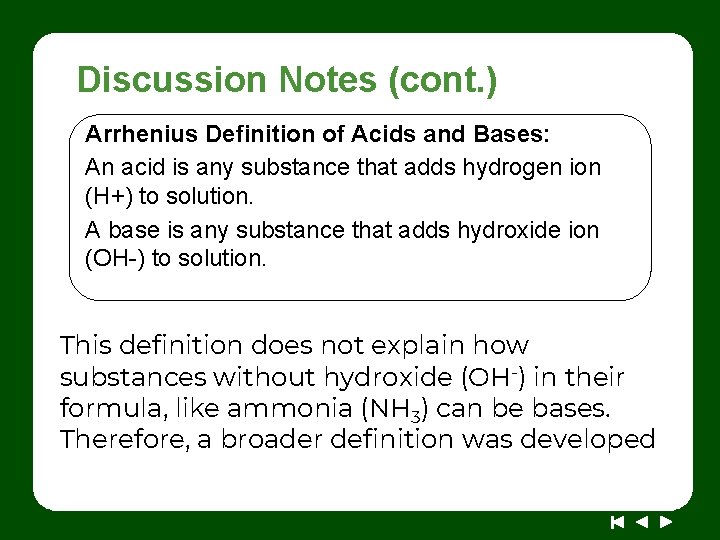 Discussion Notes (cont.)

Arrhenius Definition of Acids and Bases:

An acid is any substance that adds hydrogen ion (H+) to solution.

A base is any substance that adds hydroxide ion (OH-) to solution.

This definition does not explain how substances without hydroxide ($OH^-$) in their formula, like ammonia ($NH_3$) can be bases. Therefore, a broader definition was developed